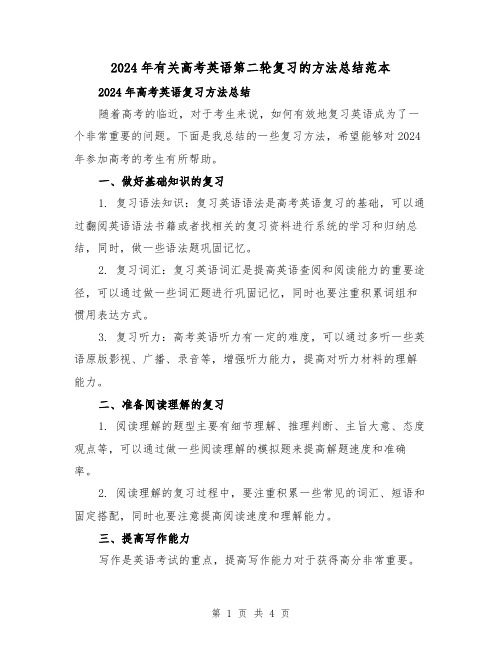 2024年有关高考英语第二轮复习的方法总结范本

2024年高考英语复习方法总结

随着高考的临近，对于考生来说，如何有效地复习英语成为了一个非常重要的问题。下面是我总结的一些复习方法，希望能够对2024年参加高考的考生有所帮助。

一、做好基础知识的复习

1. 复习语法知识：复习英语语法是高考英语复习的基础，可以通过翻阅英语语法书籍或者找相关的复习资料进行系统的学习和归纳总结，同时，做一些语法题巩固记忆。

2. 复习词汇：复习英语词汇是提高英语查阅和阅读能力的重要途径，可以通过做一些词汇题进行巩固记忆，同时也要注重积累词组和惯用表达方式。

3. 复习听力：高考英语听力有一定的难度，可以通过多听一些英语原版影视、广播、录音等，增强听力能力，提高对听力材料的理解能力。

二、准备阅读理解的复习

1. 阅读理解的题型主要有细节理解、推理判断、主旨大意、态度观点等，可以通过做一些阅读理解的模拟题来提高解题速度和准确率。

2. 阅读理解的复习过程中，要注重积累一些常见的词汇、短语和固定搭配，同时也要注意提高阅读速度和理解能力。

三、提高写作能力

写作是英语考试的重点，提高写作能力对于获得高分非常重要。

第 1 页 共 4 页